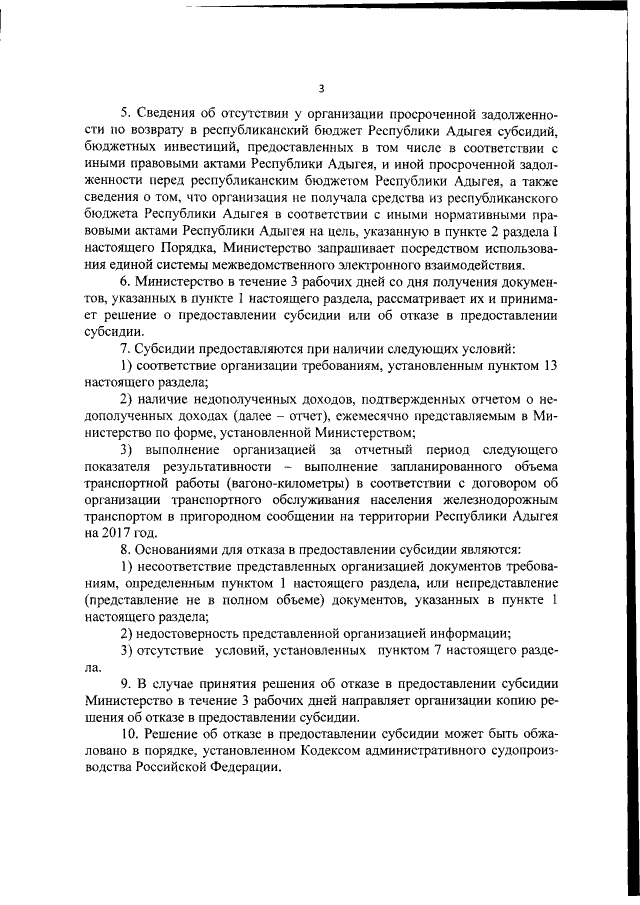 3

5. Сведения об отсутствии у организации просроченной задолженности по возврату в республиканский бюджет Республики Адыгея субсидий, бюджетных инвестиций, предоставленных в том числе в соответствии с иными правовыми актами Республики Адыгея, и иной просроченной задолженности перед республиканским бюджетом Республики Адыгея, а также сведения о том, что организация не получала средства из республиканского бюджета Республики Адыгея в соответствии с иными нормативными правовыми актами Республики Адыгея на цель, указанную в пункте 2 раздела I настоящего Порядка, Министерство запрашивает посредством использования единой системы межведомственного электронного взаимодействия.

6. Министерство в течение 3 рабочих дней со дня получения документов, указанных в пункте 1 настоящего раздела, рассматривает их и принимает решение о предоставлении субсидии или об отказе в предоставлении субсидии.

7. Субсидии предоставляются при наличии следующих условий:

1) соответствие организации требованиям, установленным пунктом 13 настоящего раздела;

2) наличие недополученных доходов, подтвержденных отчетом о недополученных доходах (далее – отчет), ежемесячно представляемым в Министерство по форме, установленной Министерством;

3) выполнение организацией за отчетный период следующего показателя результативности – выполнение запланированного объема транспортной работы (вагоно-километры) в соответствии с договором об организации транспортного обслуживания населения железнодорожным транспортом в пригородном сообщении на территории Республики Адыгея на 2017 год.

8. Основаниями для отказа в предоставлении субсидии являются:

1) несоответствие представленных организацией документов требованиям, определенным пунктом 1 настоящего раздела, или непредставление (представление не в полном объеме) документов, указанных в пункте 1 настоящего раздела;

2) недостоверность представленной организацией информации;

3) отсутствие условий, установленных пунктом 7 настоящего раздела.

9. В случае принятия решения об отказе в предоставлении субсидии Министерство в течение 3 рабочих дней направляет организации копию решения об отказе в предоставлении субсидии.

10. Решение об отказе в предоставлении субсидии может быть обжаловано в порядке, установленном Кодексом административного судопроизводства Российской Федерации.